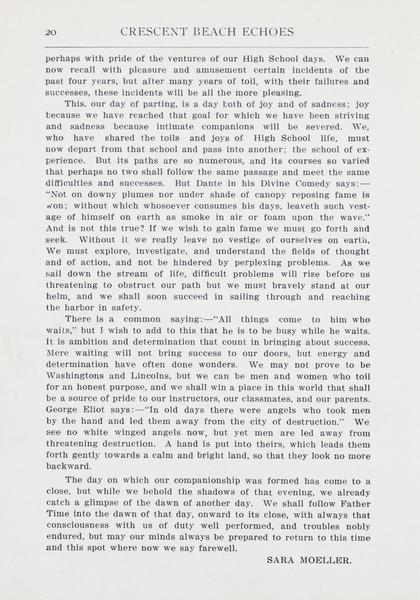 20 CRESCENT BEACH ECHOES

perhaps with pride of the ventures of our High School days. We can now recall with pleasure and amusement certain incidents of the past four years, but after many years of toil, with their failures and successes, these incidents will be all the more pleasing.

This, our day of parting, is a day both of joy and of sadness; joy because we have reached that goal for which we have been striving and sadness because intimate companions will be severed. We, who have shared the toils and joys of High School life, must now depart from that school and pass into another; the school of experience. But its paths are so numerous, and its courses so varied that perhaps no two shall follow the same passage and meet the same difficulties and successes. But Dante in his Divine Comedy says:—"Not on downy plumes nor under shade of canopy reposing fame is won; without which whosoever consumes his days, leaveth such vestage of himself on earth as smoke in air or foam upon the wave." And is not this true? If we wish to gain fame we must go forth and seek. Without it we really leave no vestige of ourselves on earth. We must explore, investigate, and understand the fields of thought and of action, and not be hindered by perplexing problems. As we sail down the stream of life, difficult problems will rise before us threatening to obstruct our path but we must bravely stand at our helm, and we shall soon succeed in sailing through and reaching the harbor in safety.

There is a common saying:—"All things come to him who waits," but I wish to add to this that he is to be busy while he waits. It is ambition and determination that count in bringing about success. Mere waiting will not bring success to our doors, but energy and determination have often done wonders. We may not prove to be Washingtons and Lincolns, but we can be men and women who toil for an honest purpose, and we shall win a place in this world that shall be a source of pride to our instructors, our classmates, and our parents. George Eliot says:—"In old days there were angels who took men by the hand and led them away from the city of destruction." We see no white winged angels now, but yet men are led away from threatening destruction. A hand is put into theirs, which leads them forth gently towards a calm and bright land, so that they look no more backward.

The day on which our companionship was formed has come to a close, but while we behold the shadows of that evening, we already catch a glimpse of the dawn of another day. We shall follow Father Time into the dawn of that day, onward to its close, with always that consciousness with us of duty well performed, and troubles nobly endured, but may our minds always be prepared to return to this time and this spot where now we say farewell.

SARA MOELLER.